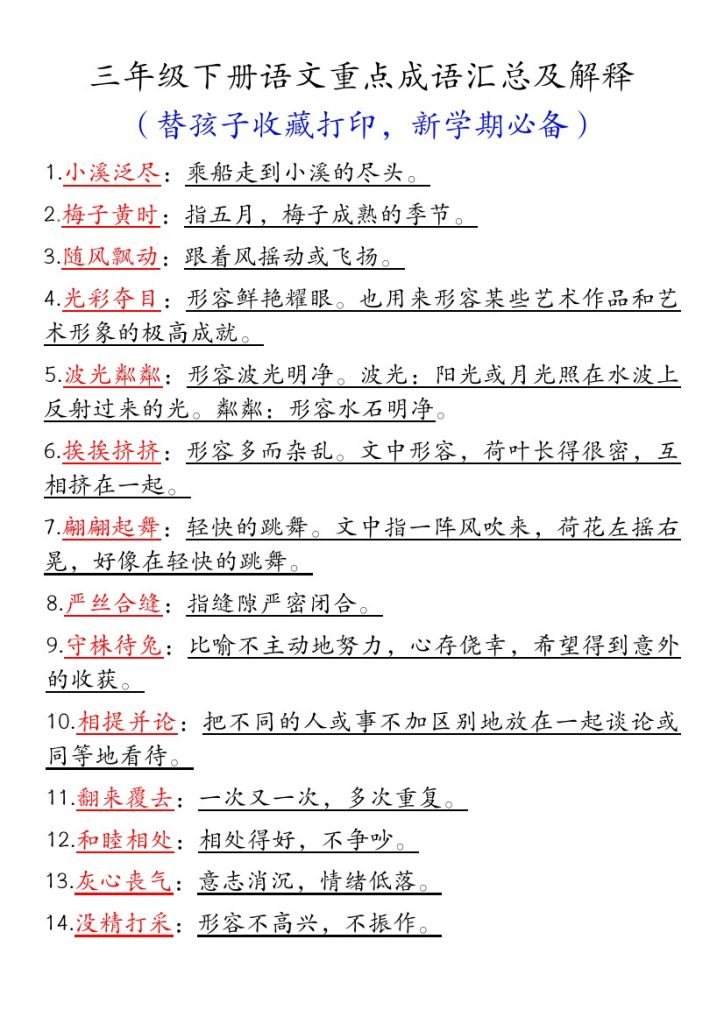 三年级下册语文重点成语汇总及解释

（替孩子收藏打印，新学期必备）

1.小溪泛尽：乘船走到小溪的尽头。

2.梅子黄时：指五月，梅子成熟的季节。

3.随风飘动：跟着风摇动或飞扬。

4.光彩夺目：形容鲜艳耀眼。也用来形容某些艺术作品和艺术形象的极高成就。

5.波光粼粼：形容波光明净。波光：阳光或月光照在水波上反射过来的光。粼粼：形容水石明净。

6.挨挨挤挤：形容多而杂乱。文中形容，荷叶长得很密，互相挤在一起。

7.翩翩起舞：轻快的跳舞。文中指一阵风吹来，荷花左摇右晃，好像在轻快的跳舞。

8.严丝合缝：指缝隙严密闭合。

9.守株待兔：比喻不主动地努力，心存侥幸，希望得到意外的收获。

10.相提并论：把不同的人或事不加区别地放在一起谈论或同等地看待。

11.翻来覆去：一次又一次，多次重复。

12.和睦相处：相处得好，不争吵。

13.灰心丧气：意志消沉，情绪低落。

14.没精打采：形容不高兴，不振作。